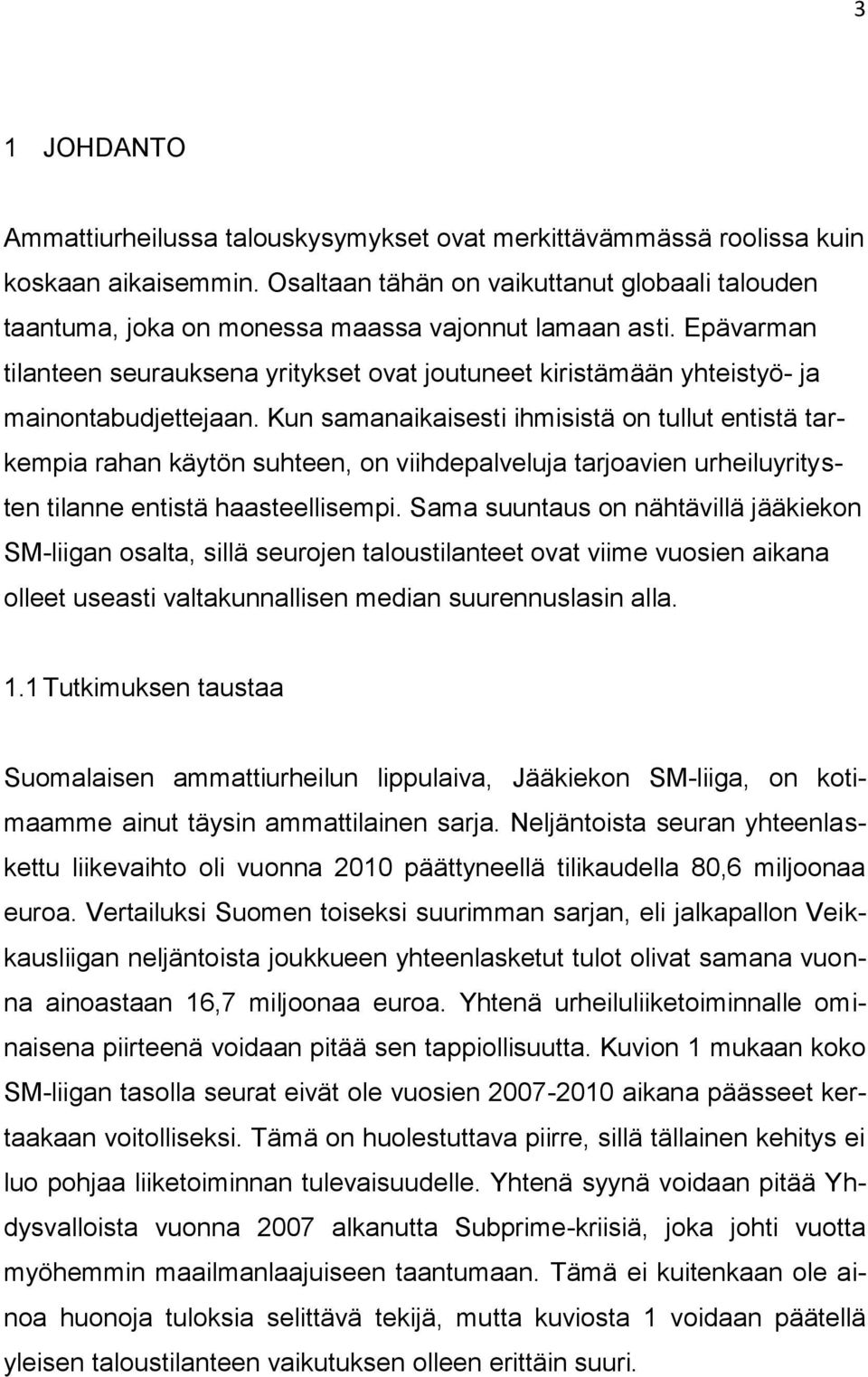 3

1 JOHDANTO

Ammattiurheilussa talouskysymykset ovat merkittävämmässä roolissa kuin koskaan aikaisemmin. Osaltaan tähän on vaikuttanut globaali talouden taantuma, joka on monessa maassa vajonnut lamaan asti. Epävarman tilanteen seurauksena yritykset ovat joutuneet kiristämään yhteistyö- ja mainontabudjettejaan. Kun samanaikaisesti ihmisistä on tullut entistä tarkempia rahan käytön suhteen, on viihdepalveluja tarjoavien urheiluyritysten tilanne entistä haasteellisempi. Sama suuntaus on nähtävillä jääkiekon SM-liigan osalta, sillä seurojen taloustilanteet ovat viime vuosien aikana olleet useasti valtakunnallisen median suurennuslasin alla.

1.1 Tutkimuksen taustaa

Suomalaisen ammattiurheilun lippulaiva, Jääkiekon SM-liiga, on kotimaamme ainut täysin ammattilainen sarja. Neljäntoista seuran yhteenlaskettu liikevaihto oli vuonna 2010 päättyneellä tilikaudella 80,6 miljoonaa euroa. Vertailuksi Suomen toiseksi suurimman sarjan, eli jalkapallon Veikkausliigan neljäntoista joukkueen yhteenlasketut tulot olivat samana vuonna ainoastaan 16,7 miljoonaa euroa. Yhtenä urheiluliiketoiminnalle ominaisena piirteenä voidaan pitää sen tappiollisuutta. Kuvion 1 mukaan koko SM-liigan tasolla seurat eivät ole vuosien 2007-2010 aikana päässeet kertaakaan voitolliseksi. Tämä on huolestuttava piirre, sillä tällainen kehitys ei luo pohjaa liiketoiminnan tulevaisuudelle. Yhtenä syynä voidaan pitää Yhdysvalloista vuonna 2007 alkanutta Subprime-kriisiä, joka johti vuotta myöhemmin maailmanlaajuiseen taantumaan. Tämä ei kuitenkaan ole ainoa huonoja tuloksia selittävä tekijä, mutta kuviosta 1 voidaan päätellä yleisen taloustilanteen vaikutuksen olleen erittäin suuri.